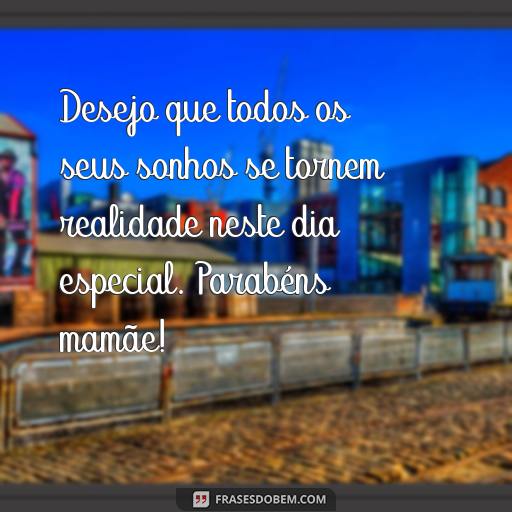 Desejo que todos os seus sonhos se tornem realidade neste dia especial. Parabéns mamãe!

FRASESDOBEM.COM